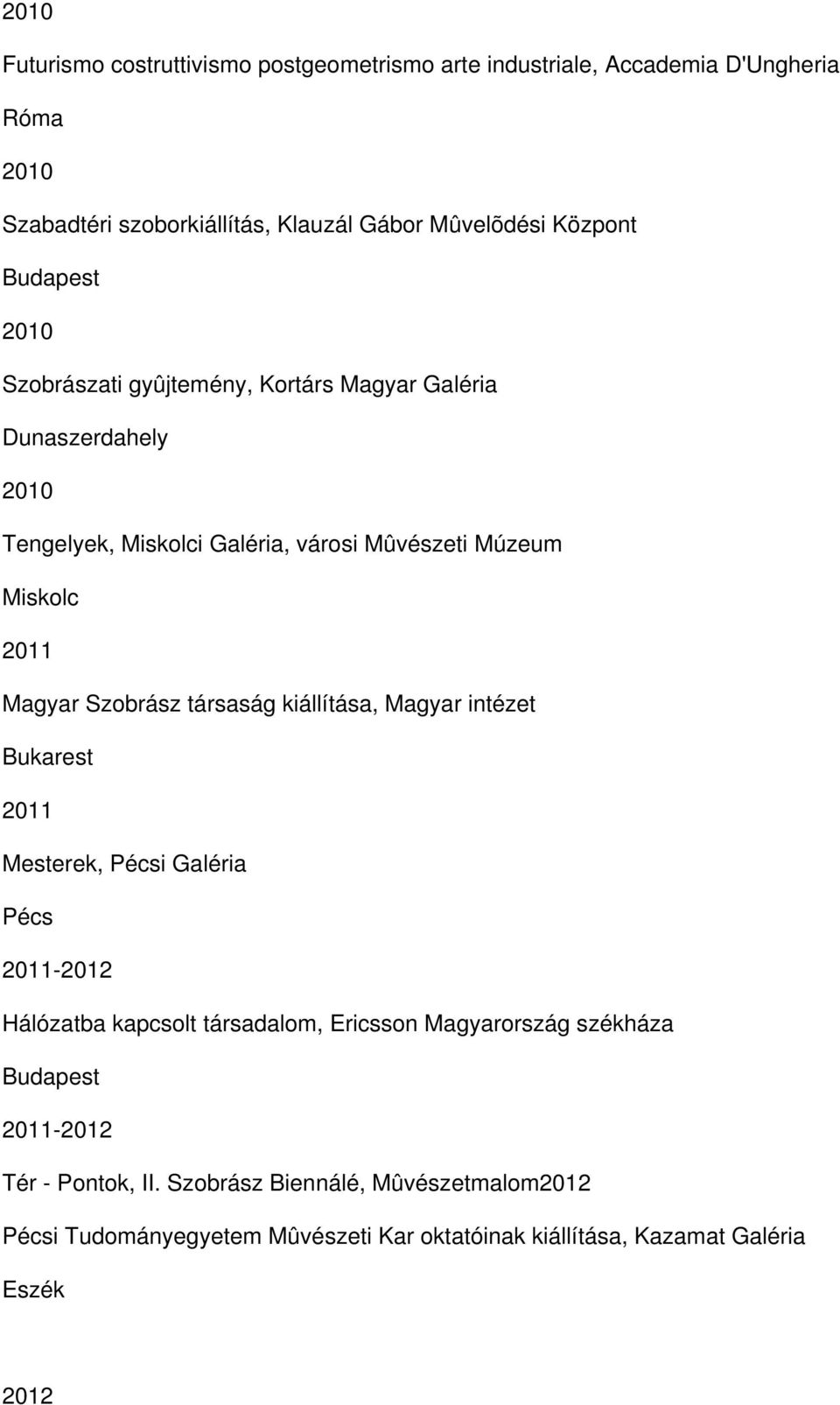 2010

Futurismo costruttivismo postgeometrismo arte industriale, Accademia D'Ungheria

Róma

2010

Szabadtéri szoborkiállítás, Klauzál Gábor Mûvelõdési Központ

Budapest

2010

Szobrászati gyûjtemény, Kortárs Magyar Galéria

Dunaszerdahely

2010

Tengelyek, Miskolci Galéria, városi Mûvészeti Múzeum

Miskolc

2011

Magyar Szobrász társaság kiállítása, Magyar intézet

Bukarest

2011

Mesterek, Pécsi Galéria

Pécs

2011-2012

Hálózatba kapcsolt társadalom, Ericsson Magyarország székháza

Budapest

2011-2012

Tér - Pontok, II. Szobrász Biennálé, Mûvészetmalom2012

Pécsi Tudományegyetem Mûvészeti Kar oktatóinak kiállítása, Kazamat Galéria

Eszék

2012